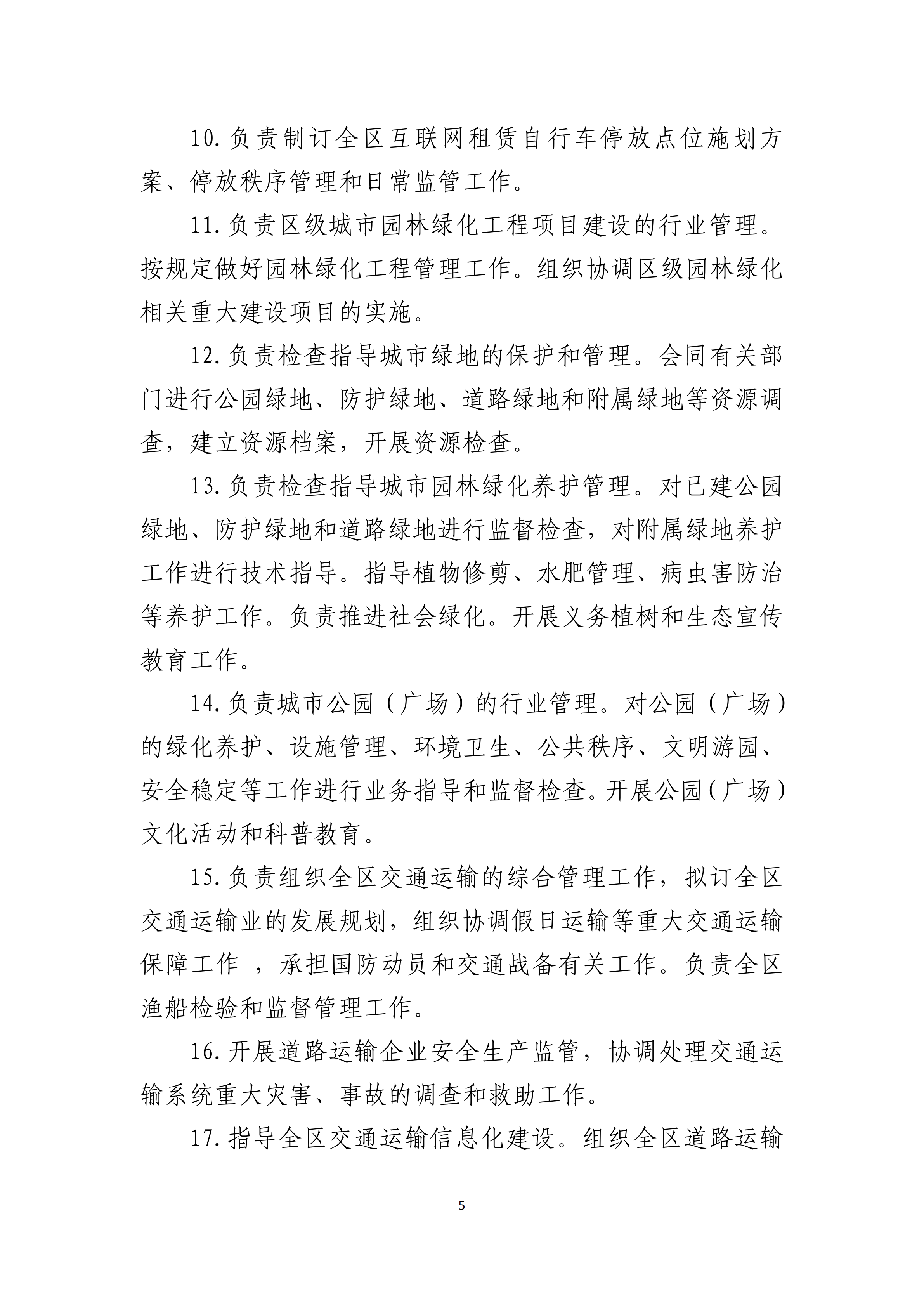 10.负责制订全区互联网租赁自行车停放点位施划方案、停放秩序管理和日常监管工作。

11.负责区级城市园林绿化工程项目建设的行业管理。按规定做好园林绿化工程管理工作。组织协调区级园林绿化相关重大建设项目的实施。

12.负责检查指导城市绿地的保护和管理。会同有关部门进行公园绿地、防护绿地、道路绿地和附属绿地等资源调查，建立资源档案，开展资源检查。

13.负责检查指导城市园林绿化养护管理。对已建公园绿地、防护绿地和道路绿地进行监督检查，对附属绿地养护工作进行技术指导。指导植物修剪、水肥管理、病虫害防治等养护工作。负责推进社会绿化。开展义务植树和生态宣传教育工作。

14.负责城市公园（广场）的行业管理。对公园（广场）的绿化养护、设施管理、环境卫生、公共秩序、文明游园、安全稳定等工作进行业务指导和监督检查。开展公园（广场）文化活动和科普教育。

15.负责组织全区交通运输的综合管理工作，拟订全区交通运输业的发展规划，组织协调假日运输等重大交通运输保障工作 ，承担国防动员和交通战备有关工作。负责全区渔船检验和监督管理工作。

16.开展道路运输企业安全生产监管，协调处理交通运输系统重大灾害、事故的调查和救助工作。

17.指导全区交通运输信息化建设。组织全区道路运输

5